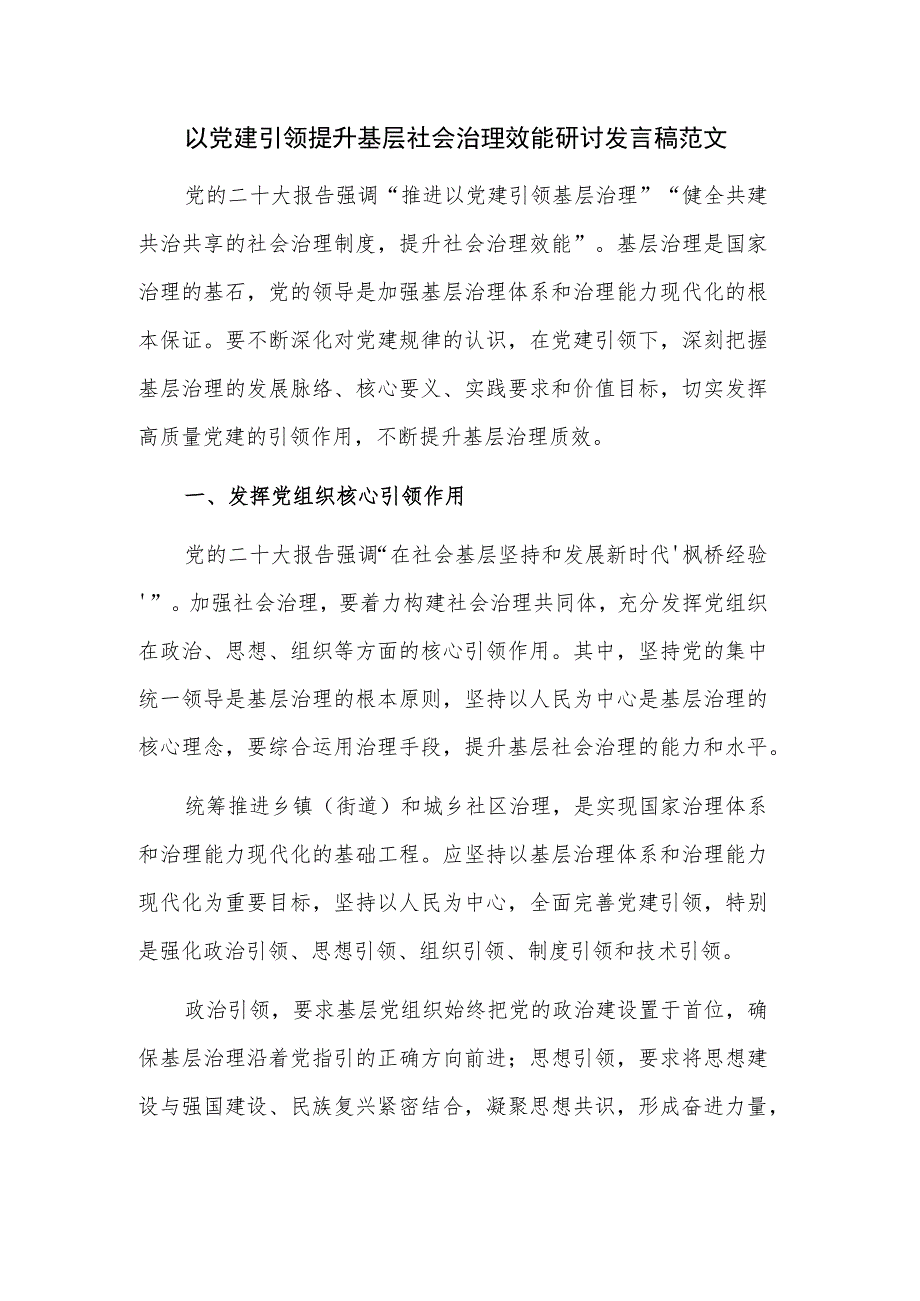 以党建引领提升基层社会治理效能研讨发言稿范文

党的二十大报告强调“推进以党建引领基层治理”“健全共建共治共享的社会治理制度，提升社会治理效能”。基层治理是国家治理的基石，党的领导是加强基层治理体系和治理能力现代化的根本保证。要不断深化对党建规律的认识，在党建引领下，深刻把握基层治理的发展脉络、核心要义、实践要求和价值目标，切实发挥高质量党建的引领作用，不断提升基层治理质效。

一、发挥党组织核心引领作用

党的二十大报告强调“在社会基层坚持和发展新时代'枫桥经验'”。加强社会治理，要着力构建社会治理共同体，充分发挥党组织在政治、思想、组织等方面的核心引领作用。其中，坚持党的集中统一领导是基层治理的根本原则，坚持以人民为中心是基层治理的核心理念，要综合运用治理手段，提升基层社会治理的能力和水平。

统筹推进乡镇（街道）和城乡社区治理，是实现国家治理体系和治理能力现代化的基础工程。应坚持以基层治理体系和治理能力现代化为重要目标，坚持以人民为中心，全面完善党建引领，特别是强化政治引领、思想引领、组织引领、制度引领和技术引领。

政治引领，要求基层党组织始终把党的政治建设置于首位，确保基层治理沿着党指引的正确方向前进；思想引领，要求将思想建设与强国建设、民族复兴紧密结合，凝聚思想共识，形成奋进力量，